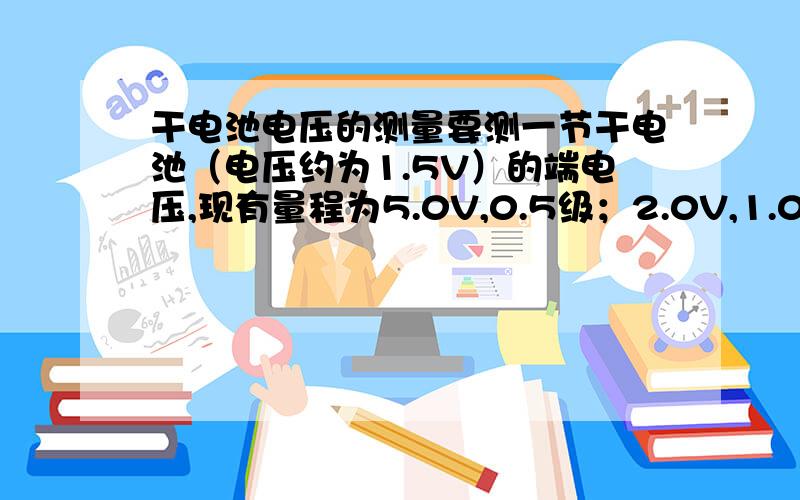 abc

1+1=

干电池电压的测量要测一节干电池（电压约为1.5V）的端电压,现有量程为5.0V,0.5级；2.0V,1.0